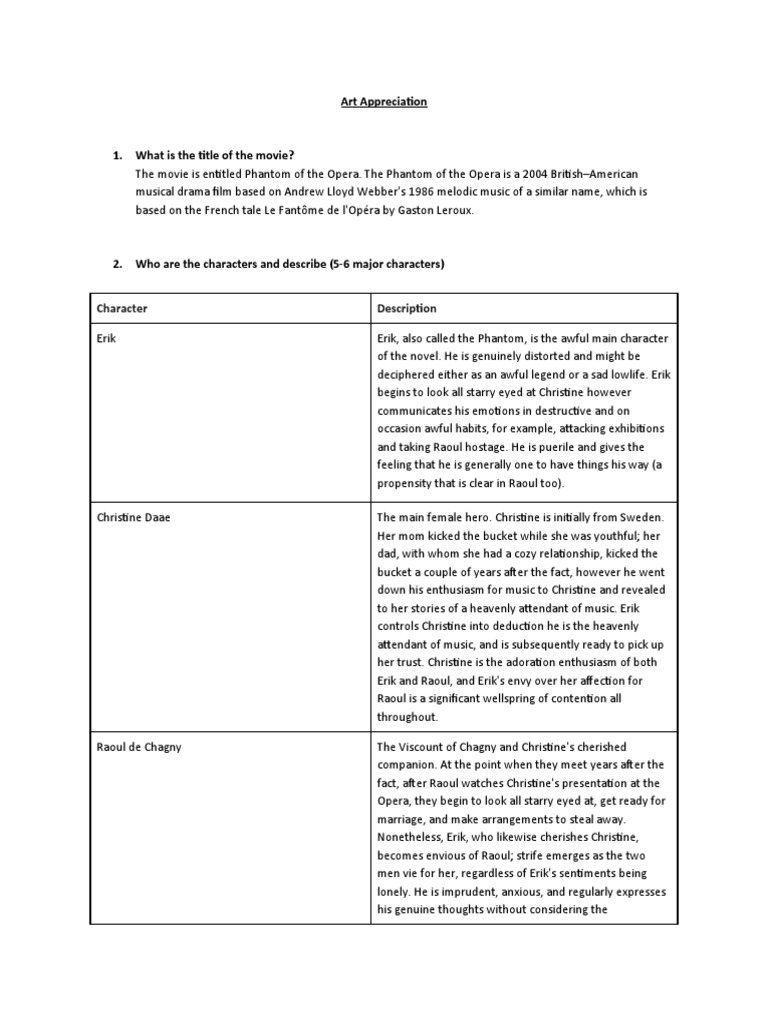 Art Appreciation

1. What is the title of the movie?
The movie is entitled Phantom of the Opera. The Phantom of the Opera is a 2004 British–American musical drama film based on Andrew Lloyd Webber's 1986 melodic music of a similar name, which is based on the French tale Le Fantôme de l'Opéra by Gaston Leroux.

2. Who are the characters and describe (5-6 major characters)

| Character | Description |
|---|---|
| Erik | Erik, also called the Phantom, is the awful main character of the novel. He is genuinely distorted and might be deciphered either as an awful legend or a sad lowlife. Erik begins to look all starry eyed at Christine however communicates his emotions in destructive and on occasion awful habits, for example, attacking exhibitions and taking Raoul hostage. He is puerile and gives the feeling that he is generally one to have things his way (a propensity that is clear in Raoul too). |
| Christine Daae | The main female hero. Christine is initially from Sweden. Her mom kicked the bucket while she was youthful; her dad, with whom she had a cozy relationship, kicked the bucket a couple of years after the fact, however he went down his enthusiasm for music to Christine and revealed to her stories of a heavenly attendant of music. Erik controls Christine into deduction he is the heavenly attendant of music, and is subsequently ready to pick up her trust. Christine is the adoration enthusiasm of both Erik and Raoul, and Erik's envy over her affection for Raoul is a significant wellspring of contention all throughout. |
| Raoul de Chagny | The Viscount of Chagny and Christine's cherished companion. At the point when they meet years after the fact, after Raoul watches Christine's presentation at the Opera, they begin to look all starry eyed at, get ready for marriage, and make arrangements to steal away. Nonetheless, Erik, who likewise cherishes Christine, becomes envious of Raoul; strife emerges as the two men vie for her, regardless of Erik's sentiments being lonely. He is imprudent, anxious, and regularly expresses his genuine thoughts without considering the |